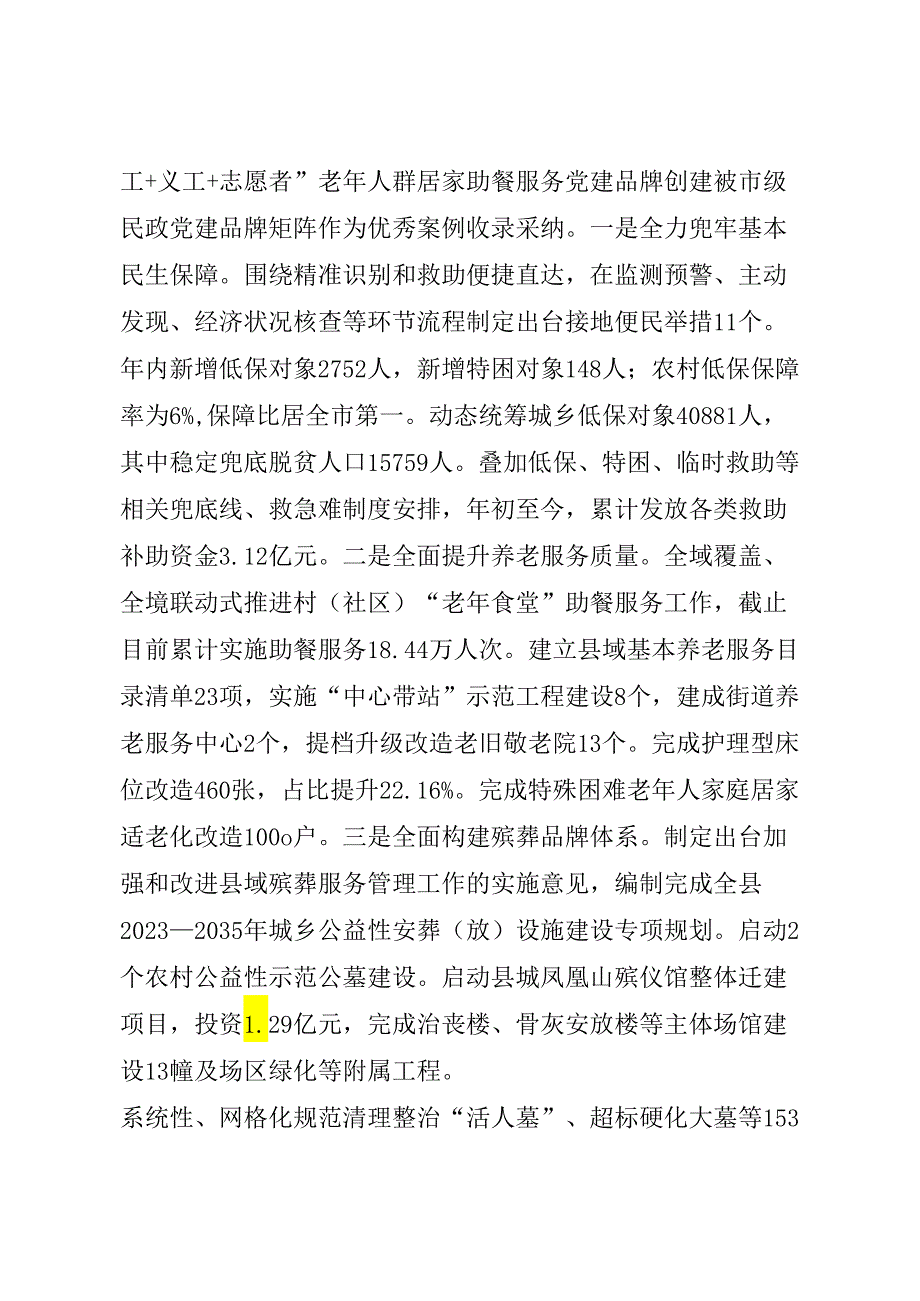 工+义工+志愿者”老年人群居家助餐服务党建品牌创建被市级民政党建品牌矩阵作为优秀案例收录采纳。一是全力兜牢基本民生保障。围绕精准识别和救助便捷直达，在监测预警、主动发现、经济状况核查等环节流程制定出台接地便民举措11个。年内新增低保对象2752人，新增特困对象148人；农村低保保障率为6%,保障比居全市第一。动态统筹城乡低保对象40881人，其中稳定兜底脱贫人口15759人。叠加低保、特困、临时救助等相关兜底线、救急难制度安排，年初至今，累计发放各类救助补助资金3.12亿元。二是全面提升养老服务质量。全域覆盖、全境联动式推进村（社区）“老年食堂”助餐服务工作，截止目前累计实施助餐服务18.44万人次。建立县域基本养老服务目录清单23项，实施“中心带站”示范工程建设8个，建成街道养老服务中心2个，提档升级改造老旧敬老院13个。完成护理型床位改造460张，占比提升22.16%。完成特殊困难老年人家庭居家适老化改造100o户。三是全面构建殡葬品牌体系。制定出台加强和改进县域殡葬服务管理工作的实施意见，编制完成全县2023—2035年城乡公益性安葬（放）设施建设专项规划。启动2个农村公益性示范公墓建设。启动县城凤凰山殡仪馆整体迁建项目，投资1.29亿元，完成治丧楼、骨灰安放楼等主体场馆建设13幢及场区绿化等附属工程。

系统性、网格化规范清理整治“活人墓”、超标硬化大墓等153